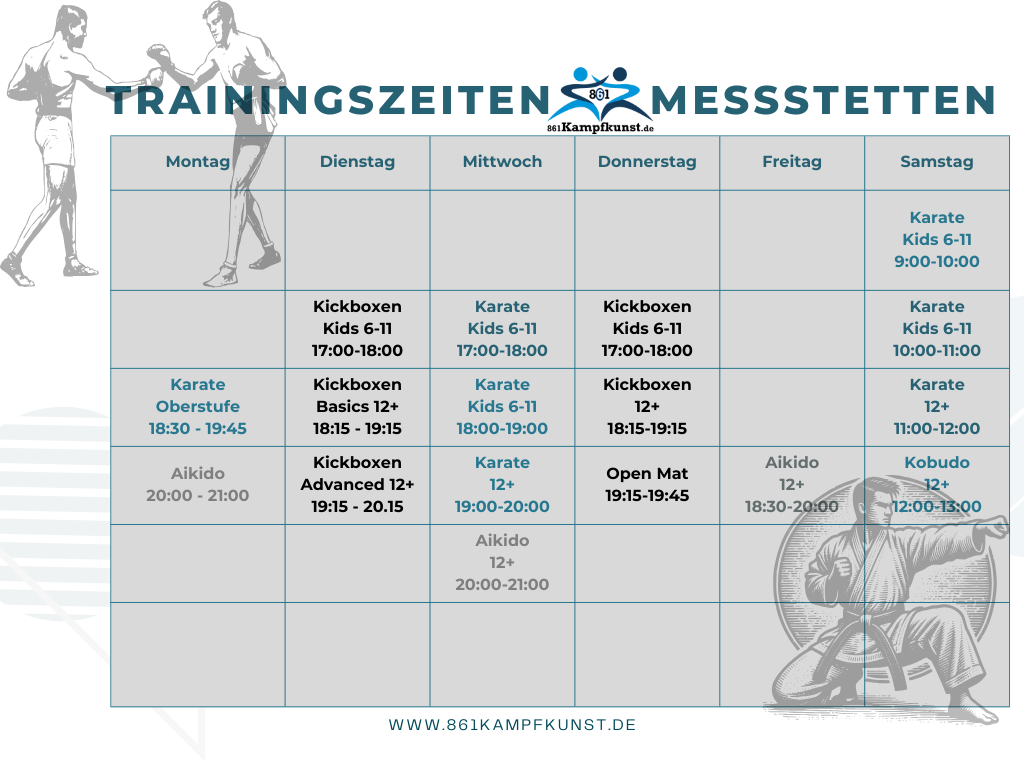 TRAININGSZEITEN 861 861Kampfkunst.de MESSSTETTEN

| Montag | Dienstag | Mittwoch | Donnerstag | Freitag | Samstag |
|---|---|---|---|---|---|
| | | | | | Karate Kids 6-11 9:00-10:00 |
| | Kickboxen Kids 6-11 17:00-18:00 | Karate Kids 6-11 17:00-18:00 | Kickboxen Kids 6-11 17:00-18:00 | | Karate Kids 6-11 10:00-11:00 |
| Karate Oberstufe 18:30 - 19:45 | Kickboxen Basics 12+ 18:15 - 19:15 | Karate Kids 6-11 18:00-19:00 | Kickboxen 12+ 18:15-19:15 | | Karate 12+ 11:00-12:00 |
| Aikido 20:00 - 21:00 | Kickboxen Advanced 12+ 19:15 - 20.15 | Karate 12+ 19:00-20:00 | Open Mat 19:15-19:45 | Aikido 12+ 18:30-20:00 | Kobudo 12+ 12:00-13:00 |
| | | Aikido 12+ 20:00-21:00 | | | |
| | | | | | |

WWW.861KAMPFKUNST.DE